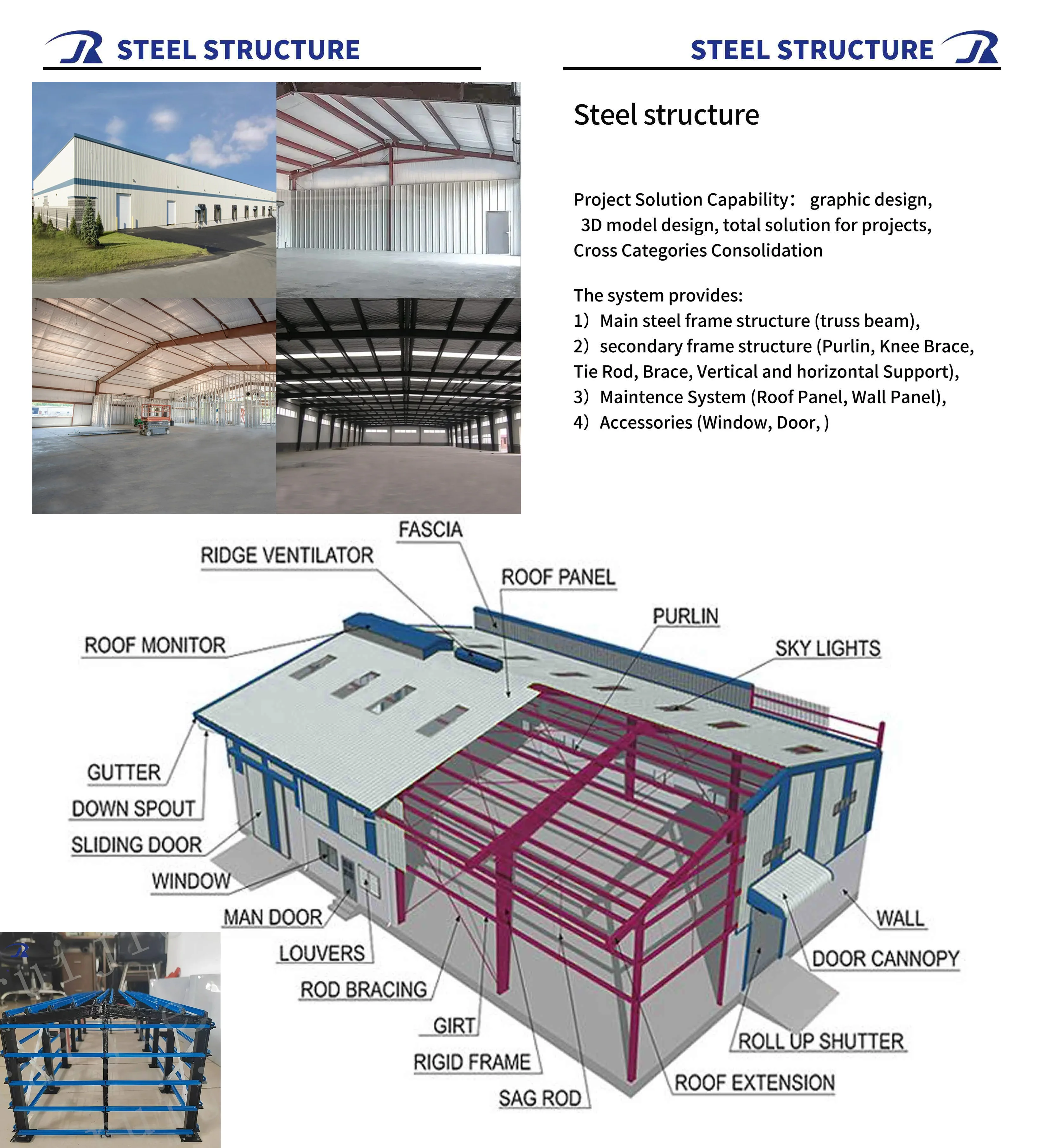 STEEL STRUCTURE

STEEL STRUCTURE

Steel structure

Project Solution Capability: graphic design, 3D model design, total solution for projects, Cross Categories Consolidation

The system provides:
1) Main steel frame structure (truss beam),
2) secondary frame structure (Purlin, Knee Brace, Tie Rod, Brace, Vertical and horizontal Support),
3) Maintence System (Roof Panel, Wall Panel),
4) Accessories (Window, Door, )

FASCIA
RIDGE VENTILATOR
ROOF PANEL
PURLIN
ROOF MONITOR
SKY LIGHTS
GUTTER
DOWN SPOUT
SLIDING DOOR
WINDOW
MAN DOOR
LOUVERS
ROD BRACING
GIRT
RIGID FRAME
SAG ROD
WALL
DOOR CANNOPY
ROLL UP SHUTTER
ROOF EXTENSION